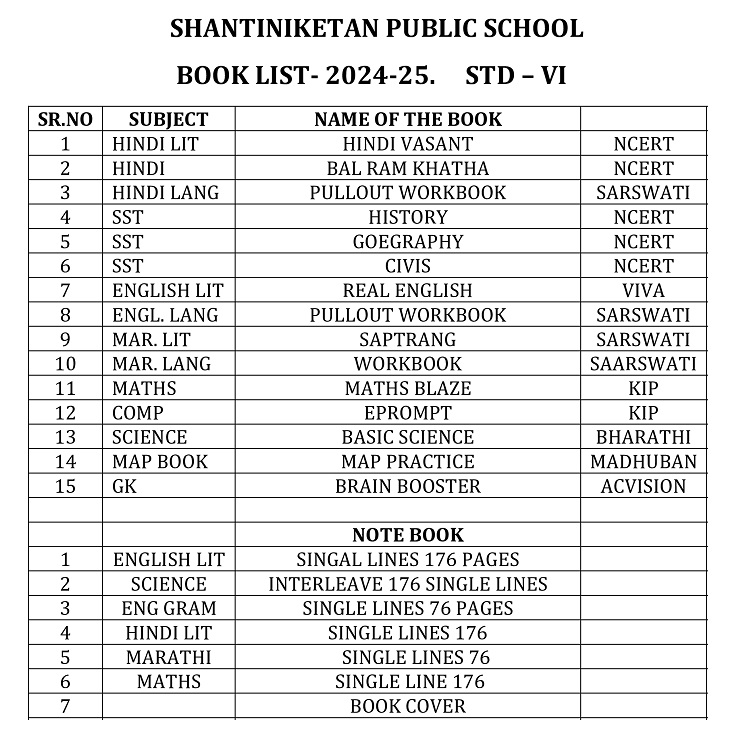 SHANTINIKETAN PUBLIC SCHOOL

BOOK LIST- 2024-25.    STD – VI

| SR.NO | SUBJECT | NAME OF THE BOOK | |
|---|---|---|---|
| 1 | HINDI LIT | HINDI VASANT | NCERT |
| 2 | HINDI | BAL RAM KHATHA | NCERT |
| 3 | HINDI LANG | PULLOUT WORKBOOK | SARSWATI |
| 4 | SST | HISTORY | NCERT |
| 5 | SST | GOEGRAPHY | NCERT |
| 6 | SST | CIVIS | NCERT |
| 7 | ENGLISH LIT | REAL ENGLISH | VIVA |
| 8 | ENGL. LANG | PULLOUT WORKBOOK | SARSWATI |
| 9 | MAR. LIT | SAPTRANG | SARSWATI |
| 10 | MAR. LANG | WORKBOOK | SAARSWATI |
| 11 | MATHS | MATHS BLAZE | KIP |
| 12 | COMP | EPROMPT | KIP |
| 13 | SCIENCE | BASIC SCIENCE | BHARATHI |
| 14 | MAP BOOK | MAP PRACTICE | MADHUBAN |
| 15 | GK | BRAIN BOOSTER | ACVISION |
| | | | |
| | | NOTE BOOK | |
| 1 | ENGLISH LIT | SINGAL LINES 176 PAGES | |
| 2 | SCIENCE | INTERLEAVE 176 SINGLE LINES | |
| 3 | ENG GRAM | SINGLE LINES 76 PAGES | |
| 4 | HINDI LIT | SINGLE LINES 176 | |
| 5 | MARATHI | SINGLE LINES 76 | |
| 6 | MATHS | SINGLE LINE 176 | |
| 7 | | BOOK COVER | |